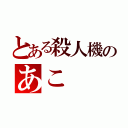 とある殺人機の
あこ